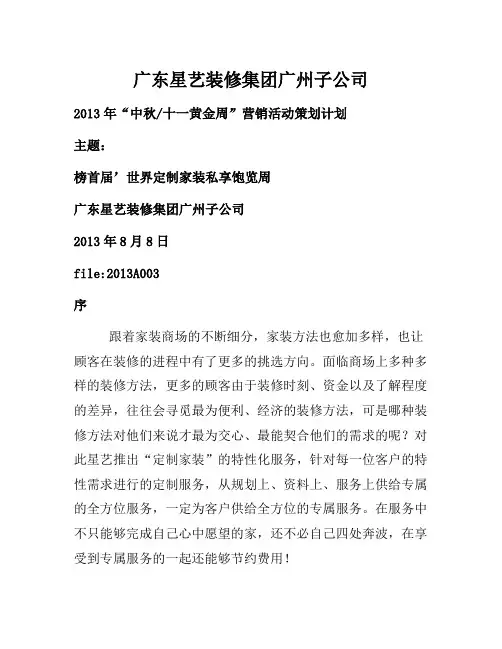 广东星艺装修集团广州子公司

2013 年“中秋/十一黄金周”营销活动策划计划

主题：

榜首届’世界定制家装私享饱览周

广东星艺装修集团广州子公司

2013 年 8 月 8 日

file:2013A003

序

跟着家装商场的不断细分，家装方法也愈加多样，也让顾客在装修的进程中有了更多的挑选方向。面临商场上多种多样的装修方法，更多的顾客由于装修时刻、资金以及了解程度的差异，往往会寻觅最为便利、经济的装修方法，可是哪种装修方法对他们来说才最为交心、最能契合他们的需求的呢？对此星艺推出“定制家装”的特性化服务，针对每一位客户的特性需求进行的定制服务，从规划上、资料上、服务上供给专属的全方位服务，一定为客户供给全方位的专属服务。在服务中不只能够完成自己心中愿望的家，还不必自己四处奔波，在享受到专属服务的一起还能够节约费用！